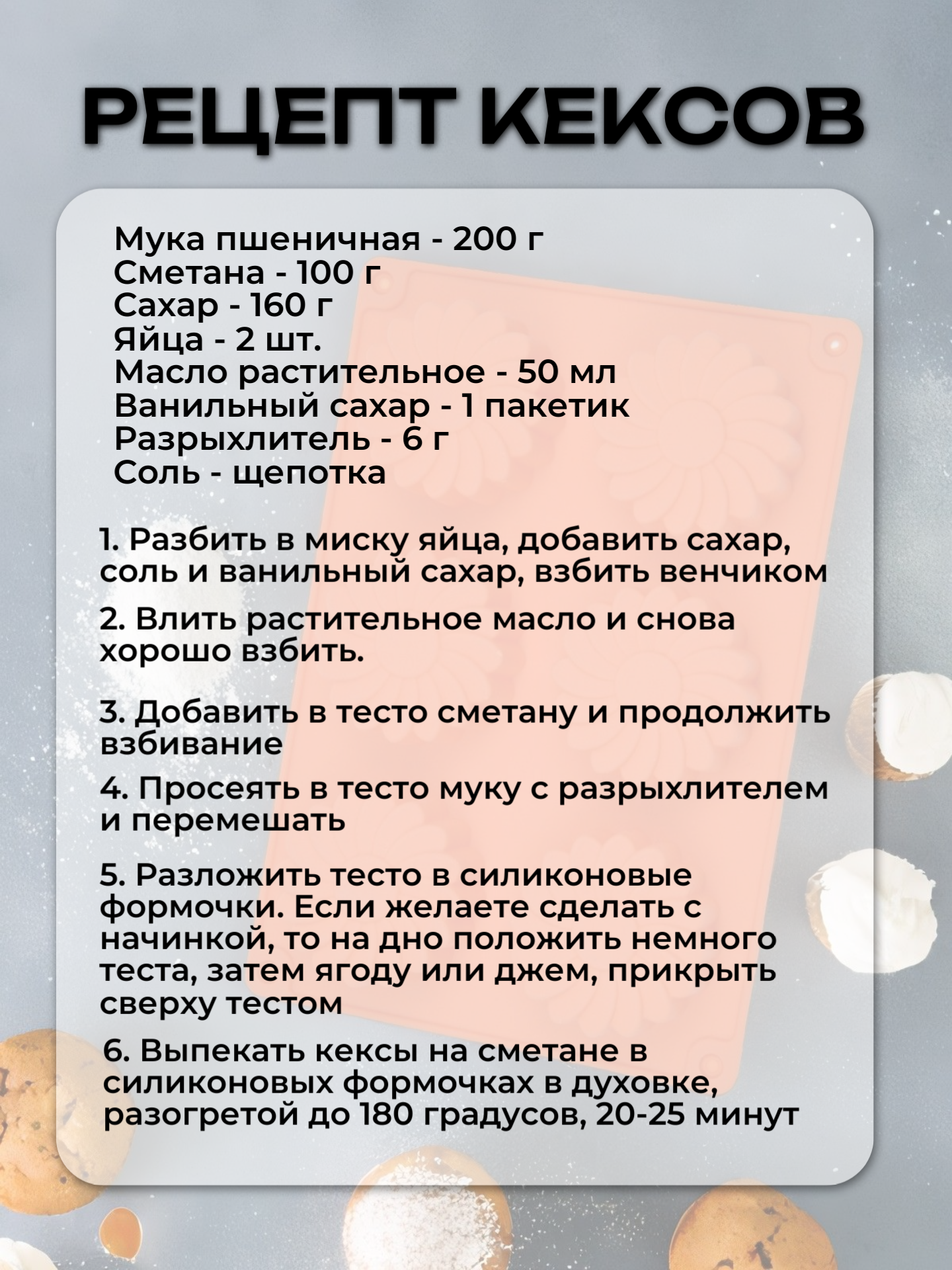 РЕЦЕПТ КЕКСОВ

Мука пшеничная - 200 г
Сметана - 100 г
Сахар - 160 г
Яйца - 2 шт.
Масло растительное - 50 мл
Ванильный сахар - 1 пакетик
Разрыхлитель - 6 г
Соль - щепотка

1. Разбить в миску яйца, добавить сахар, соль и ванильный сахар, взбить венчиком

2. Влить растительное масло и снова хорошо взбить.

3. Добавить в тесто сметану и продолжить взбивание

4. Просеять в тесто муку с разрыхлителем и перемешать

5. Разложить тесто в силиконовые формочки. Если желаете сделать с начинкой, то на дно положить немного теста, затем ягоду или джем, прикрыть сверху тестом

6. Выпекать кексы на сметане в силиконовых формочках в духовке, разогретой до 180 градусов, 20-25 минут